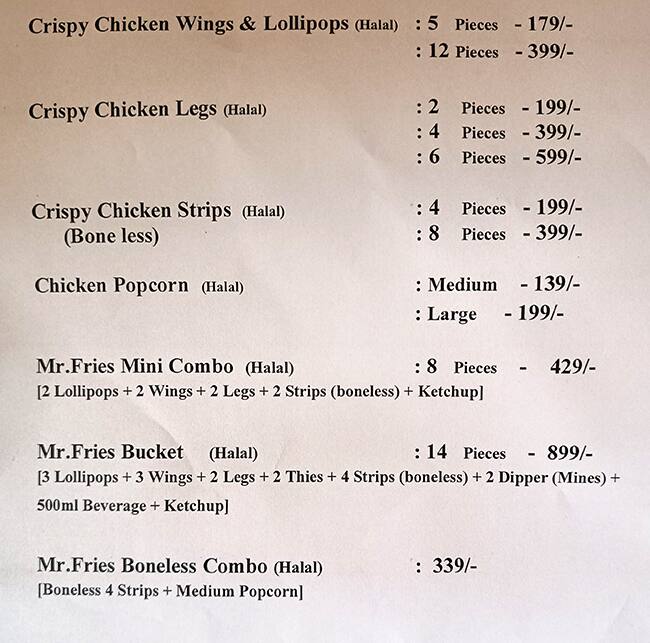 Crispy Chicken Wings & Lollipops (Halal) : 5 Pieces - 179/-
: 12 Pieces - 399/-

Crispy Chicken Legs (Halal) : 2 Pieces - 199/-
: 4 Pieces - 399/-
: 6 Pieces - 599/-

Crispy Chicken Strips (Halal) : 4 Pieces - 199/-
(Bone less) : 8 Pieces - 399/-

Chicken Popcorn (Halal) : Medium - 139/-
: Large - 199/-

Mr.Fries Mini Combo (Halal) : 8 Pieces - 429/-
[2 Lollipops + 2 Wings + 2 Legs + 2 Strips (boneless) + Ketchup]

Mr.Fries Bucket (Halal) : 14 Pieces - 899/-
[3 Lollipops + 3 Wings + 2 Legs + 2 Thies + 4 Strips (boneless) + 2 Dipper (Mines) + 500ml Beverage + Ketchup]

Mr.Fries Boneless Combo (Halal) : 339/-
[Boneless 4 Strips + Medium Popcorn]